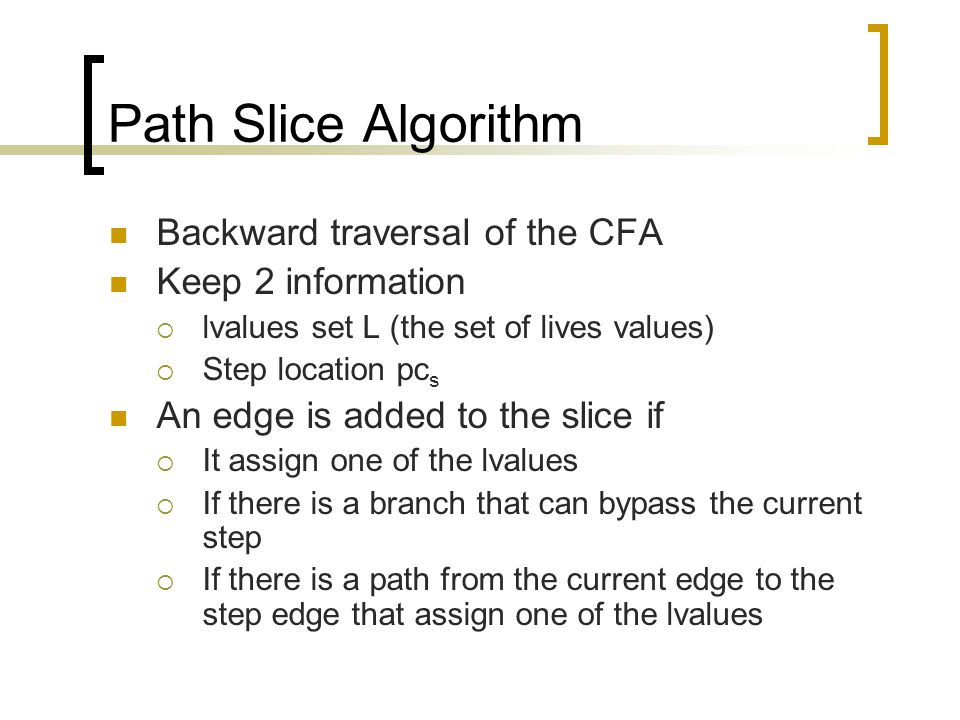 Path Slice Algorithm

- Backward traversal of the CFA
- Keep 2 information
  - lvalues set L (the set of lives values)
  - Step location $pc_s$
- An edge is added to the slice if
  - It assign one of the lvalues
  - If there is a branch that can bypass the current step
  - If there is a path from the current edge to the step edge that assign one of the lvalues